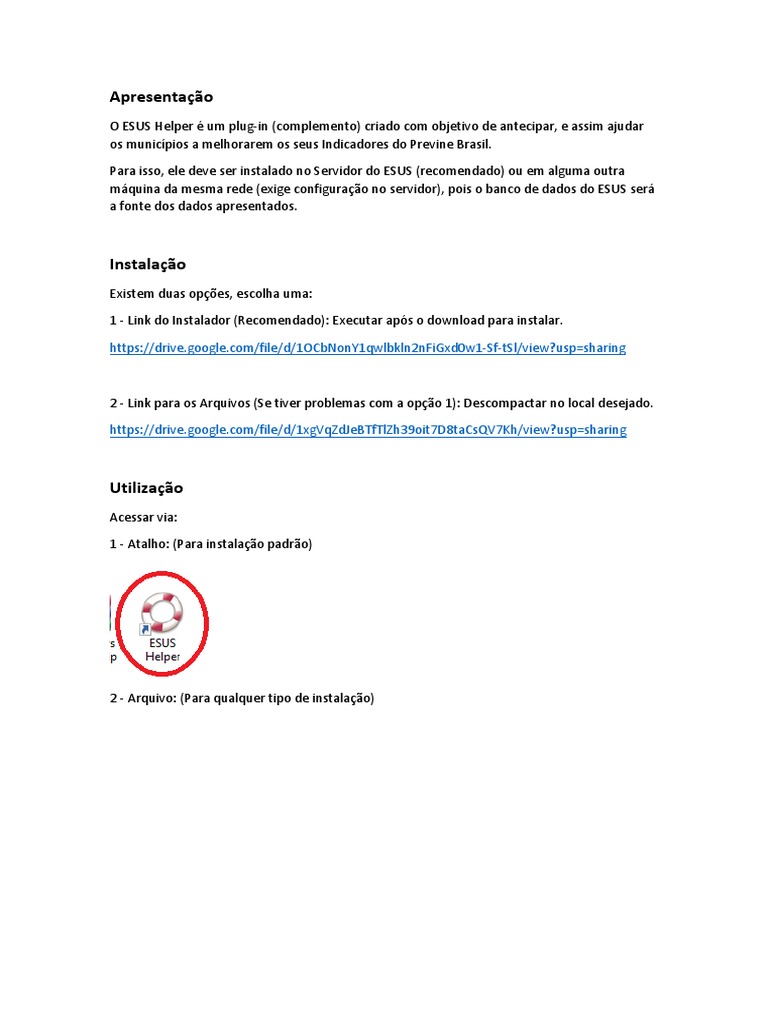 Apresentação

O ESUS Helper é um plug-in (complemento) criado com objetivo de antecipar, e assim ajudar os municípios a melhorarem os seus Indicadores do Previne Brasil.

Para isso, ele deve ser instalado no Servidor do ESUS (recomendado) ou em alguma outra máquina da mesma rede (exige configuração no servidor), pois o banco de dados do ESUS será a fonte dos dados apresentados.

Instalação

Existem duas opções, escolha uma:

1 - Link do Instalador (Recomendado): Executar após o download para instalar.

https://drive.google.com/file/d/1OCbNonY1qwlbkln2nFiGxd0w1-Sf-tSl/view?usp=sharing

2 - Link para os Arquivos (Se tiver problemas com a opção 1): Descompactar no local desejado.

https://drive.google.com/file/d/1xgVqZdJeBTfTlZh39oit7D8taCsQV7Kh/view?usp=sharing

Utilização

Acessar via:

1 - Atalho: (Para instalação padrão)

s
p

ESUS Helper

2 - Arquivo: (Para qualquer tipo de instalação)